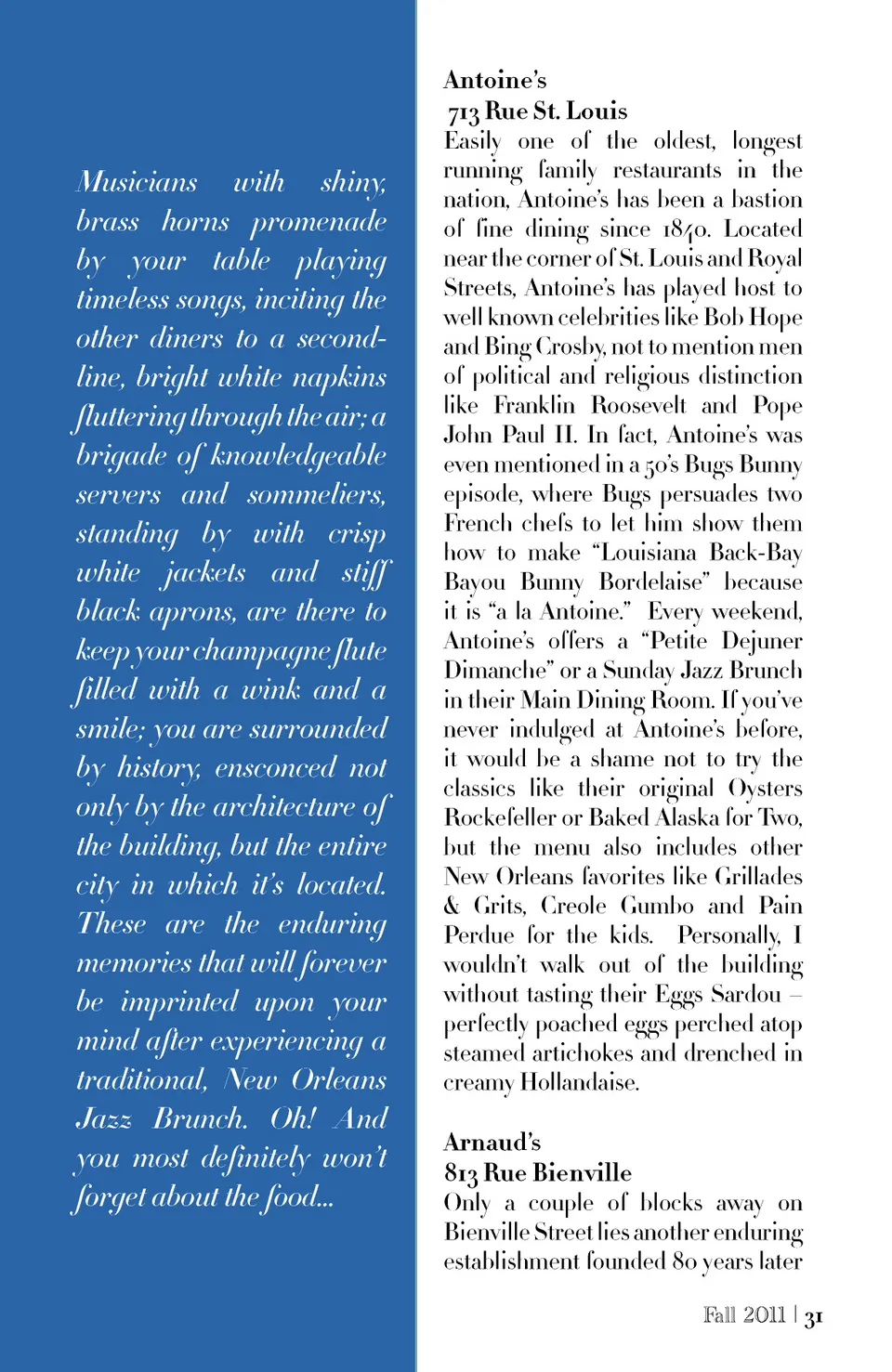 Musicians with shiny, brass horns promenade by your table playing timeless songs, inciting the other diners to a second-line, bright white napkins fluttering through the air; a brigade of knowledgeable servers and sommeliers, standing by with crisp white jackets and stiff black aprons, are there to keep your champagne flute filled with a wink and a smile; you are surrounded by history, ensconced not only by the architecture of the building, but the entire city in which it's located. These are the enduring memories that will forever be imprinted upon your mind after experiencing a traditional, New Orleans Jazz Brunch. Oh! And you most definitely won't forget about the food...

Antoine's
713 Rue St. Louis
Easily one of the oldest, longest running family restaurants in the nation, Antoine's has been a bastion of fine dining since 1840. Located near the corner of St. Louis and Royal Streets, Antoine's has played host to well known celebrities like Bob Hope and Bing Crosby, not to mention men of political and religious distinction like Franklin Roosevelt and Pope John Paul II. In fact, Antoine's was even mentioned in a 50's Bugs Bunny episode, where Bugs persuades two French chefs to let him show them how to make "Louisiana Back-Bay Bayou Bunny Bordelaise" because it is "a la Antoine." Every weekend, Antoine's offers a "Petite Dejuner Dimanche" or a Sunday Jazz Brunch in their Main Dining Room. If you've never indulged at Antoine's before, it would be a shame not to try the classics like their original Oysters Rockefeller or Baked Alaska for Two, but the menu also includes other New Orleans favorites like Grillades & Grits, Creole Gumbo and Pain Perdue for the kids. Personally, I wouldn't walk out of the building without tasting their Eggs Sardou – perfectly poached eggs perched atop steamed artichokes and drenched in creamy Hollandaise.

Arnaud's
813 Rue Bienville
Only a couple of blocks away on Bienville Street lies another enduring establishment founded 80 years later

Fall 2011 | 31